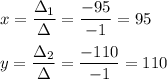 $x = \frac{\Delta_1}{\Delta} = \frac{-95}{-1} = 95$

$y = \frac{\Delta_2}{\Delta} = \frac{-110}{-1} = 110$